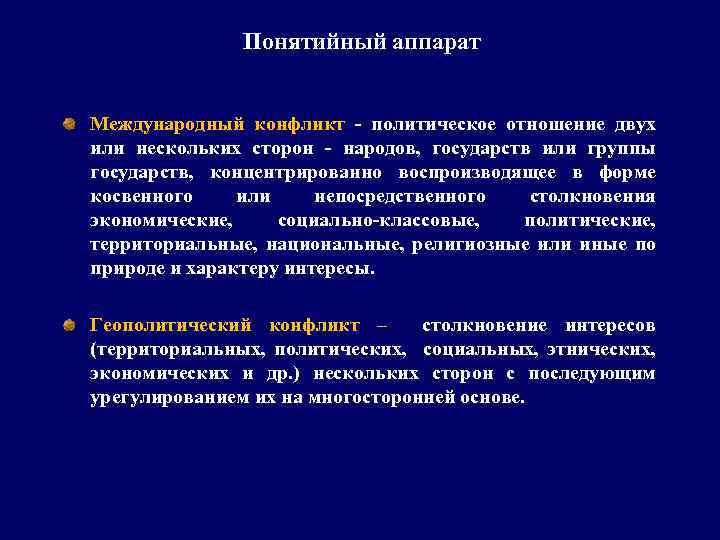 Понятийный аппарат

Международный конфликт - политическое отношение двух или нескольких сторон - народов, государств или группы государств, концентрированно воспроизводящее в форме косвенного или непосредственного столкновения экономические, социально-классовые, политические, территориальные, национальные, религиозные или иные по природе и характеру интересы.

Геополитический конфликт – столкновение интересов (территориальных, политических, социальных, этнических, экономических и др.) нескольких сторон с последующим урегулированием их на многосторонней основе.